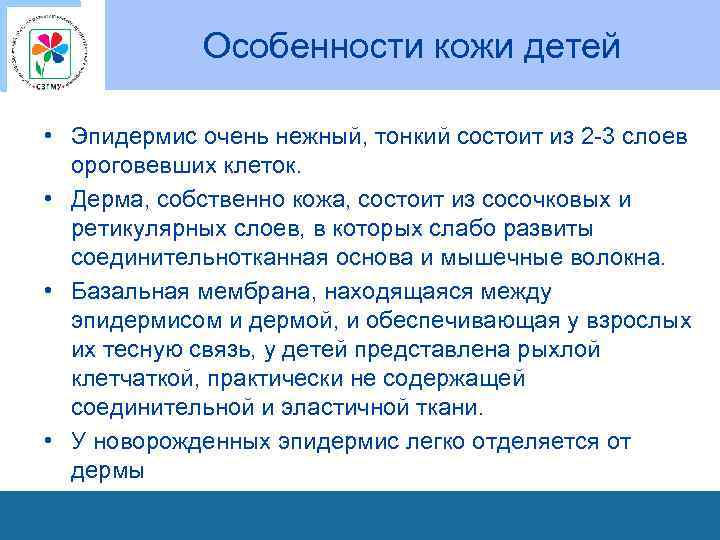 СЗГМУ

Особенности кожи детей

• Эпидермис очень нежный, тонкий состоит из 2-3 слоев ороговевших клеток.
• Дерма, собственно кожа, состоит из сосочковых и ретикулярных слоев, в которых слабо развиты соединительнотканная основа и мышечные волокна.
• Базальная мембрана, находящаяся между эпидермисом и дермой, и обеспечивающая у взрослых их тесную связь, у детей представлена рыхлой клетчаткой, практически не содержащей соединительной и эластичной ткани.
• У новорожденных эпидермис легко отделяется от дермы